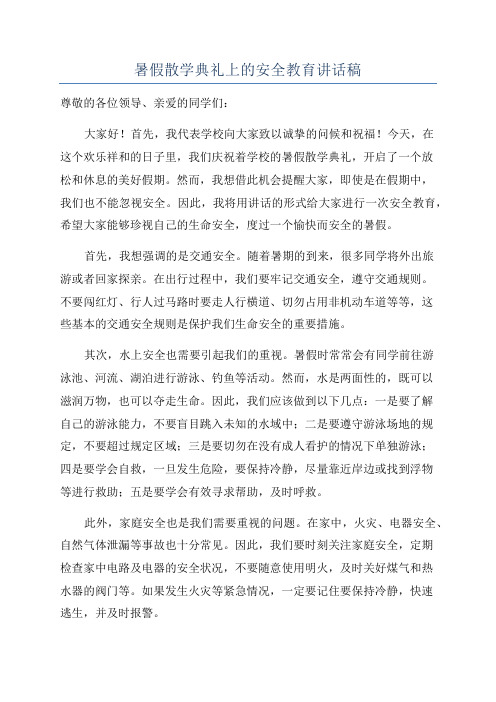 暑假散学典礼上的安全教育讲话稿

尊敬的各位领导、亲爱的同学们：

大家好！首先，我代表学校向大家致以诚挚的问候和祝福！今天，在这个欢乐祥和的日子里，我们庆祝着学校的暑假散学典礼，开启了一个放松和休息的美好假期。然而，我想借此机会提醒大家，即使是在假期中，我们也不能忽视安全。因此，我将用讲话的形式给大家进行一次安全教育，希望大家能够珍视自己的生命安全，度过一个愉快而安全的暑假。

首先，我想强调的是交通安全。随着暑期的到来，很多同学将外出旅游或者回家探亲。在出行过程中，我们要牢记交通安全，遵守交通规则。不要闯红灯、行人过马路时要走人行横道、切勿占用非机动车道等等，这些基本的交通安全规则是保护我们生命安全的重要措施。

其次，水上安全也需要引起我们的重视。暑假时常常会有同学前往游泳池、河流、湖泊进行游泳、钓鱼等活动。然而，水是两面性的，既可以滋润万物，也可以夺走生命。因此，我们应该做到以下几点：一是要了解自己的游泳能力，不要盲目跳入未知的水域中；二是要遵守游泳场地的规定，不要超过规定区域；三是要切勿在没有成人看护的情况下单独游泳；四是要学会自救，一旦发生危险，要保持冷静，尽量靠近岸边或找到浮物等进行救助；五是要学会有效寻求帮助，及时呼救。

此外，家庭安全也是我们需要重视的问题。在家中，火灾、电器安全、自然气体泄漏等事故也十分常见。因此，我们要时刻关注家庭安全，定期检查家中电路及电器的安全状况，不要随意使用明火，及时关好煤气和热水器的阀门等。如果发生火灾等紧急情况，一定要记住要保持冷静，快速逃生，并及时报警。